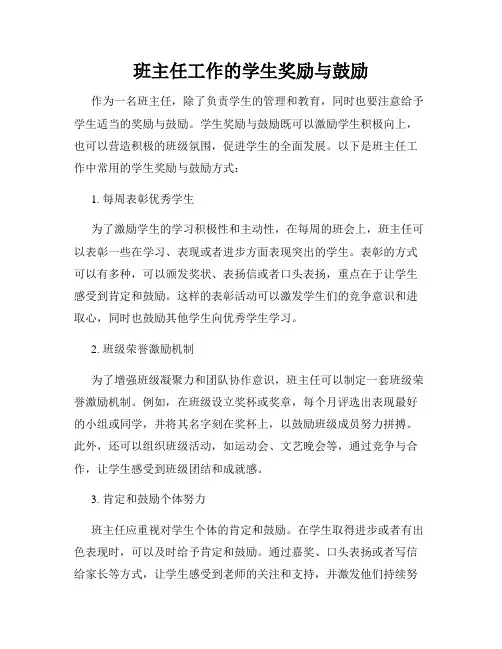 班主任工作的学生奖励与鼓励

作为一名班主任，除了负责学生的管理和教育，同时也要注意给予学生适当的奖励与鼓励。学生奖励与鼓励既可以激励学生积极向上，也可以营造积极的班级氛围，促进学生的全面发展。以下是班主任工作中常用的学生奖励与鼓励方式：

1. 每周表彰优秀学生

为了激励学生的学习积极性和主动性，在每周的班会上，班主任可以表彰一些在学习、表现或者进步方面表现突出的学生。表彰的方式可以有多种，可以颁发奖状、表扬信或者口头表扬，重点在于让学生感受到肯定和鼓励。这样的表彰活动可以激发学生们的竞争意识和进取心，同时也鼓励其他学生向优秀学生学习。

2. 班级荣誉激励机制

为了增强班级凝聚力和团队协作意识，班主任可以制定一套班级荣誉激励机制。例如，在班级设立奖杯或奖章，每个月评选出表现最好的小组或同学，并将其名字刻在奖杯上，以鼓励班级成员努力拼搏。此外，还可以组织班级活动，如运动会、文艺晚会等，通过竞争与合作，让学生感受到班级团结和成就感。

3. 肯定和鼓励个体努力

班主任应重视对学生个体的肯定和鼓励。在学生取得进步或者有出色表现时，可以及时给予肯定和鼓励。通过嘉奖、口头表扬或者写信给家长等方式，让学生感受到老师的关注和支持，并激发他们持续努